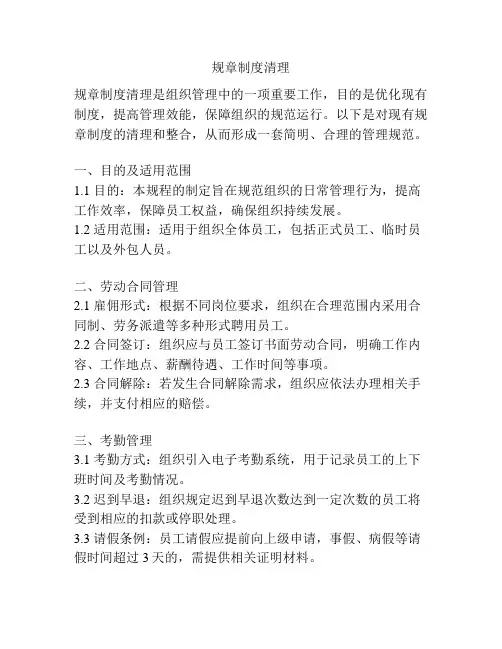 规章制度清理

规章制度清理是组织管理中的一项重要工作，目的是优化现有制度，提高管理效能，保障组织的规范运行。以下是对现有规章制度的清理和整合，从而形成一套简明、合理的管理规范。

一、目的及适用范围
1.1 目的：本规程的制定旨在规范组织的日常管理行为，提高工作效率，保障员工权益，确保组织持续发展。
1.2 适用范围：适用于组织全体员工，包括正式员工、临时员工以及外包人员。

二、劳动合同管理
2.1 雇佣形式：根据不同岗位要求，组织在合理范围内采用合同制、劳务派遣等多种形式聘用员工。
2.2 合同签订：组织应与员工签订书面劳动合同，明确工作内容、工作地点、薪酬待遇、工作时间等事项。
2.3 合同解除：若发生合同解除需求，组织应依法办理相关手续，并支付相应的赔偿。

三、考勤管理
3.1 考勤方式：组织引入电子考勤系统，用于记录员工的上下班时间及考勤情况。
3.2 迟到早退：组织规定迟到早退次数达到一定次数的员工将受到相应的扣款或停职处理。
3.3 请假条例：员工请假应提前向上级申请，事假、病假等请假时间超过 3 天的，需提供相关证明材料。